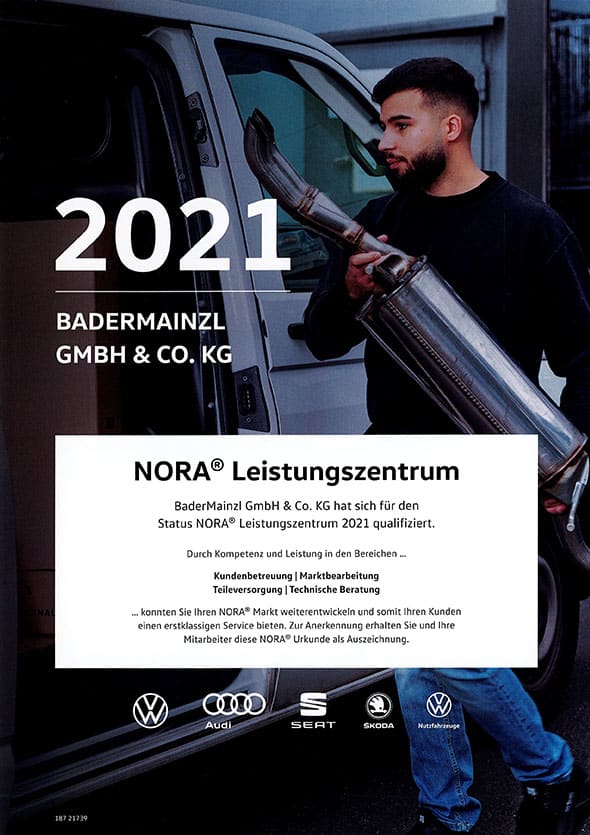 2021

BADERMAINZL GMBH & CO. KG

NORA® Leistungszentrum

BaderMainzl GmbH & Co. KG hat sich für den Status NORA® Leistungszentrum 2021 qualifiziert.

Durch Kompetenz und Leistung in den Bereichen ...

Kundenbetreuung | Marktbearbeitung
Teileversorgung | Technische Beratung

... konnten Sie Ihren NORA® Markt weiterentwickeln und somit Ihren Kunden einen erstklassigen Service bieten. Zur Anerkennung erhalten Sie und Ihre Mitarbeiter diese NORA® Urkunde als Auszeichnung.

Audi
SEAT
ŠKODA
Nutzfahrzeuge

187 21739